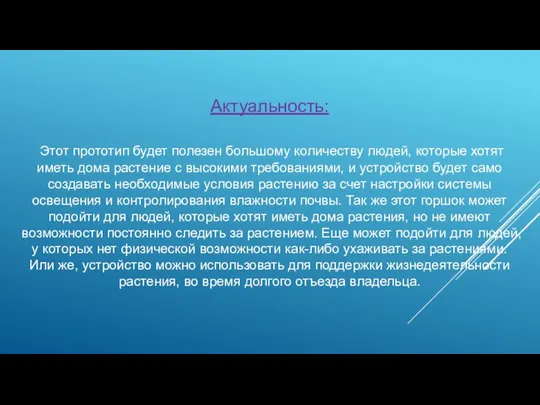 Актуальность:

Этот прототип будет полезен большому количеству людей, которые хотят иметь дома растение с высокими требованиями, и устройство будет само создавать необходимые условия растению за счет настройки системы освещения и контролирования влажности почвы. Так же этот горшок может подойти для людей, которые хотят иметь дома растения, но не имеют возможности постоянно следить за растением. Еще может подойти для людей, у которых нет физической возможности как-либо ухаживать за растениями. Или же, устройство можно использовать для поддержки жизнедеятельности растения, во время долгого отъезда владельца.